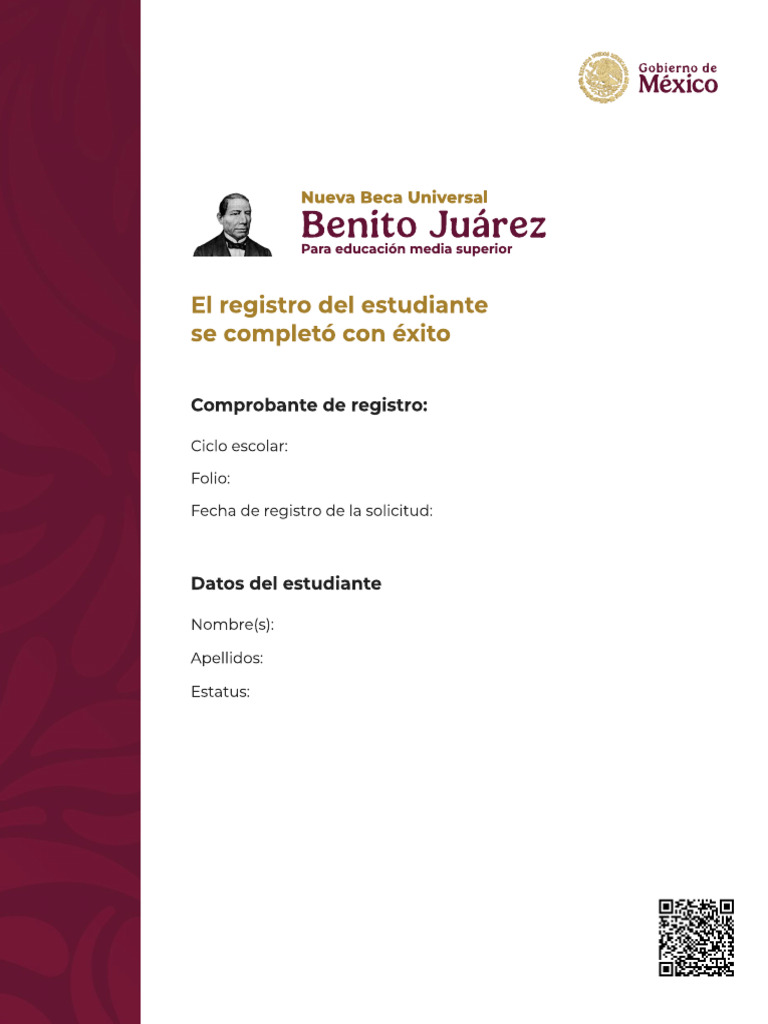 Gobierno de
México

Nueva Beca Universal
Benito Juárez
Para educación media superior

El registro del estudiante se completó con éxito

Comprobante de registro:

Ciclo escolar:

Folio:

Fecha de registro de la solicitud:

Datos del estudiante

Nombre(s):

Apellidos:

Estatus: